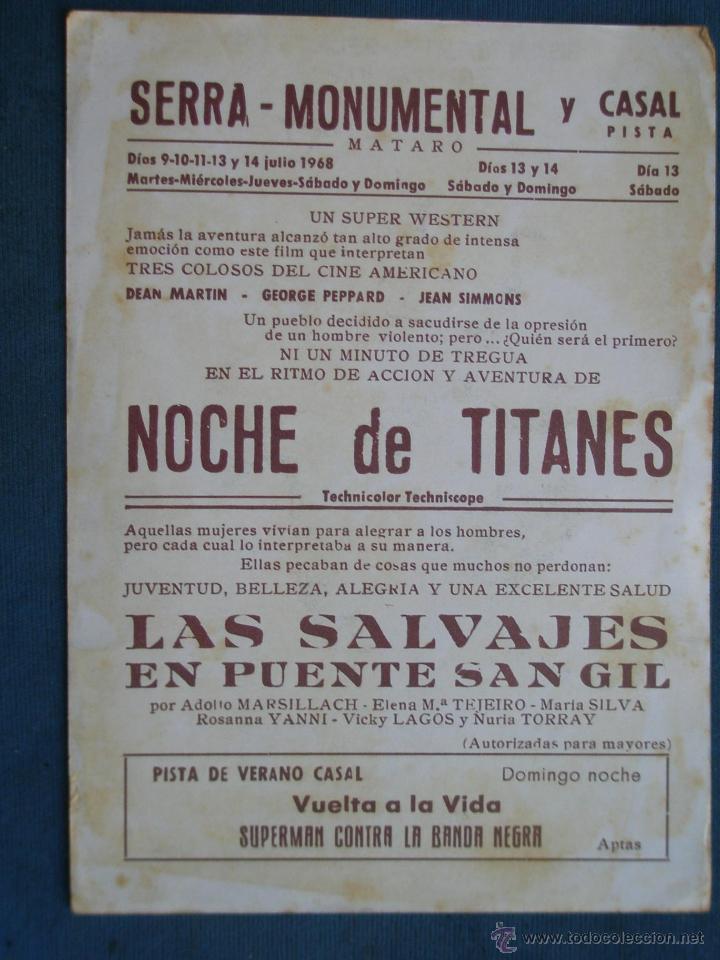 SERRA - MONUMENTAL y CASAL
PISTA
MATARO

Días 9-10-11-13 y 14 julio 1968
Martes-Miércoles-Jueves-Sábado y Domingo

Días 13 y 14
Sábado y Domingo

Día 13
Sábado

UN SUPER WESTERN
Jamás la aventura alcanzó tan alto grado de intensa emoción como este film que interpretan
TRES COLOSOS DEL CINE AMERICANO
DEAN MARTIN - GEORGE PEPPARD - JEAN SIMMONS
Un pueblo decidido a sacudirse de la opresión de un hombre violento; pero ... ¿Quién será el primero?
NI UN MINUTO DE TREGUA
EN EL RITMO DE ACCION Y AVENTURA DE

NOCHE de TITANES

Technicolor Techniscope

Aquellas mujeres vivían para alegrar a los hombres, pero cada cual lo interpretaba a su manera.
Ellas pecaban de cosas que muchos no perdonan:
JUVENTUD, BELLEZA, ALEGRIA Y UNA EXCELENTE SALUD

LAS SALVAJES
EN PUENTE SAN GIL

por Adolfo MARSILLACH - Elena M.ª TEJEIRO - María SILVA
Rosanna YANNI - Vicky LAGOS y Nuria TORRAY
(Autorizadas para mayores)

PISTA DE VERANO CASAL
Domingo noche
Vuelta a la Vida
SUPERMAN CONTRA LA BANDA NEGRA
Aptas

www.todocoleccion.net